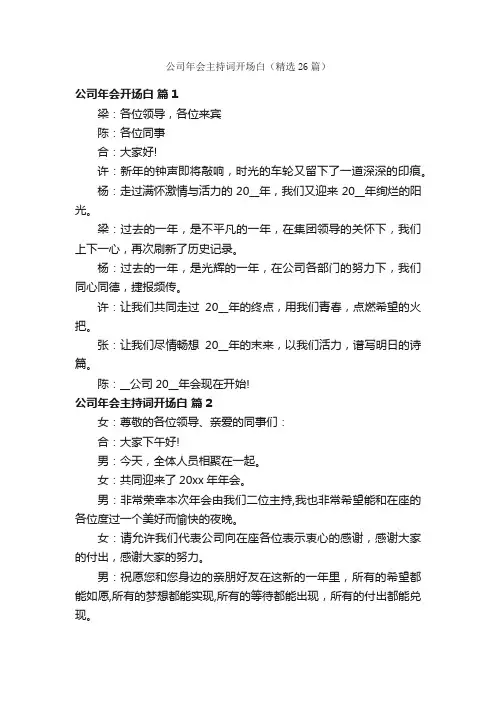 公司年会主持词开场白（精选 26 篇）

公司年会开场白 篇 1

梁：各位领导，各位来宾

陈：各位同事

合：大家好!

许：新年的钟声即将敲响，时光的车轮又留下了一道深深的印痕。

杨：走过满怀激情与活力的 20__年，我们又迎来 20__年绚烂的阳光。

梁：过去的一年，是不平凡的一年，在集团领导的关怀下，我们上下一心，再次刷新了历史记录。

杨：过去的一年，是光辉的一年，在公司各部门的努力下，我们同心同德，捷报频传。

许：让我们共同走过 20__年的终点，用我们青春，点燃希望的火把。

张：让我们尽情畅想 20__年的未来，以我们活力，谱写明日的诗篇。

陈：__公司 20__年会现在开始!

公司年会主持词开场白 篇 2

女：尊敬的各位领导、亲爱的同事们：

合：大家下午好!

男：今天，全体人员相聚在一起。

女：共同迎来了 20xx 年年会。

男：非常荣幸本次年会由我们二位主持,我也非常希望能和在座的各位度过一个美好而愉快的夜晚。

女：请允许我们代表公司向在座各位表示衷心的感谢，感谢大家的付出，感谢大家的努力。

男：祝愿您和您身边的亲朋好友在这新的一年里，所有的希望都能如愿,所有的梦想都能实现,所有的等待都能出现，所有的付出都能兑现。